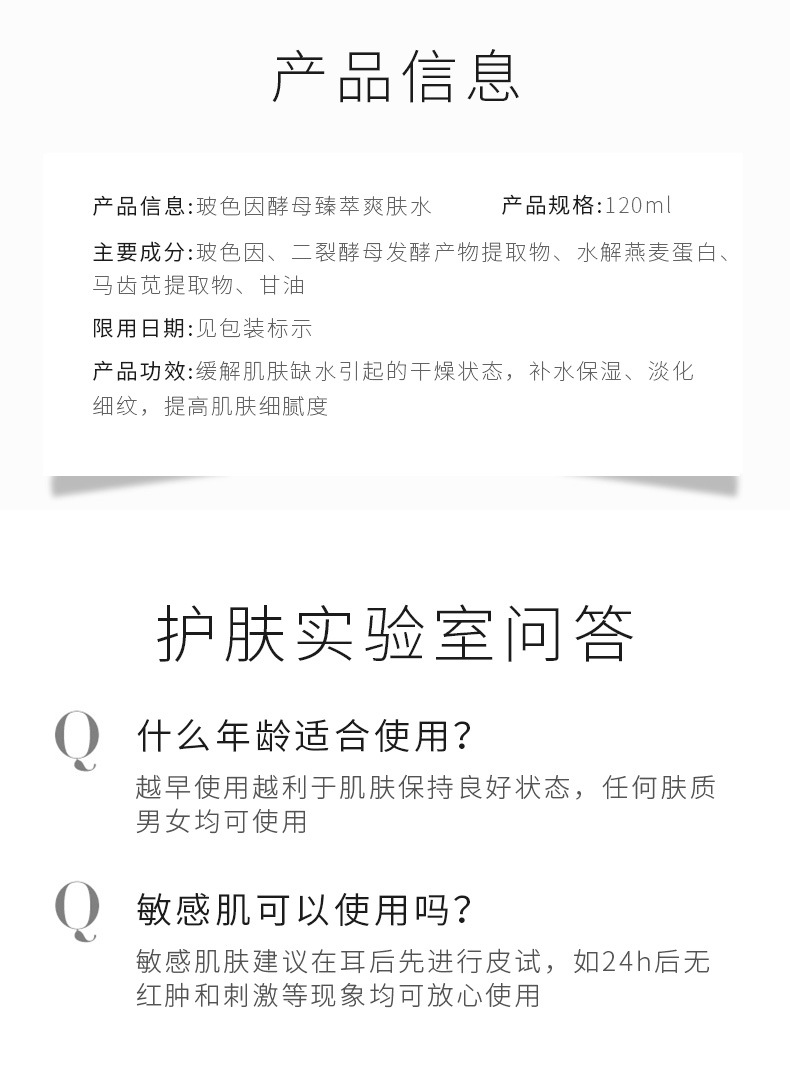 产品信息

产品信息:玻色因酵母臻萃爽肤水 产品规格:120ml

主要成分:玻色因、二裂酵母发酵产物提取物、水解燕麦蛋白、马齿苋提取物、甘油

限用日期:见包装标示

产品功效:缓解肌肤缺水引起的干燥状态，补水保湿、淡化细纹，提高肌肤细腻度

护肤实验室问答

Q

什么年龄适合使用?

越早使用越利于肌肤保持良好状态，任何肤质男女均可使用

Q

敏感肌可以使用吗?

敏感肌肤建议在耳后先进行皮试，如24h后无红肿和刺激等现象均可放心使用